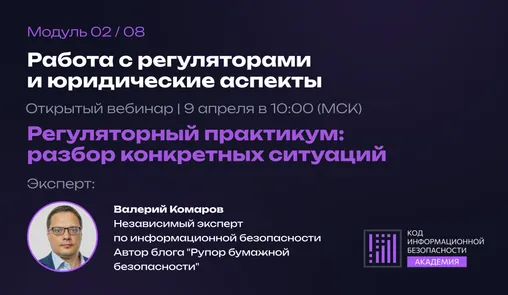 Модуль 02 / 08

Работа с регуляторами и юридические аспекты

Открытый вебинар | 9 апреля в 10:00 (МСК)

Регуляторный практикум: разбор конкретных ситуаций

Эксперт:

Валерий Комаров
Независимый эксперт по информационной безопасности
Автор блога "Рупор бумажной безопасности"

КОД ИНФОРМАЦИОННОЙ БЕЗОПАСНОСТИ
АКАДЕМИЯ